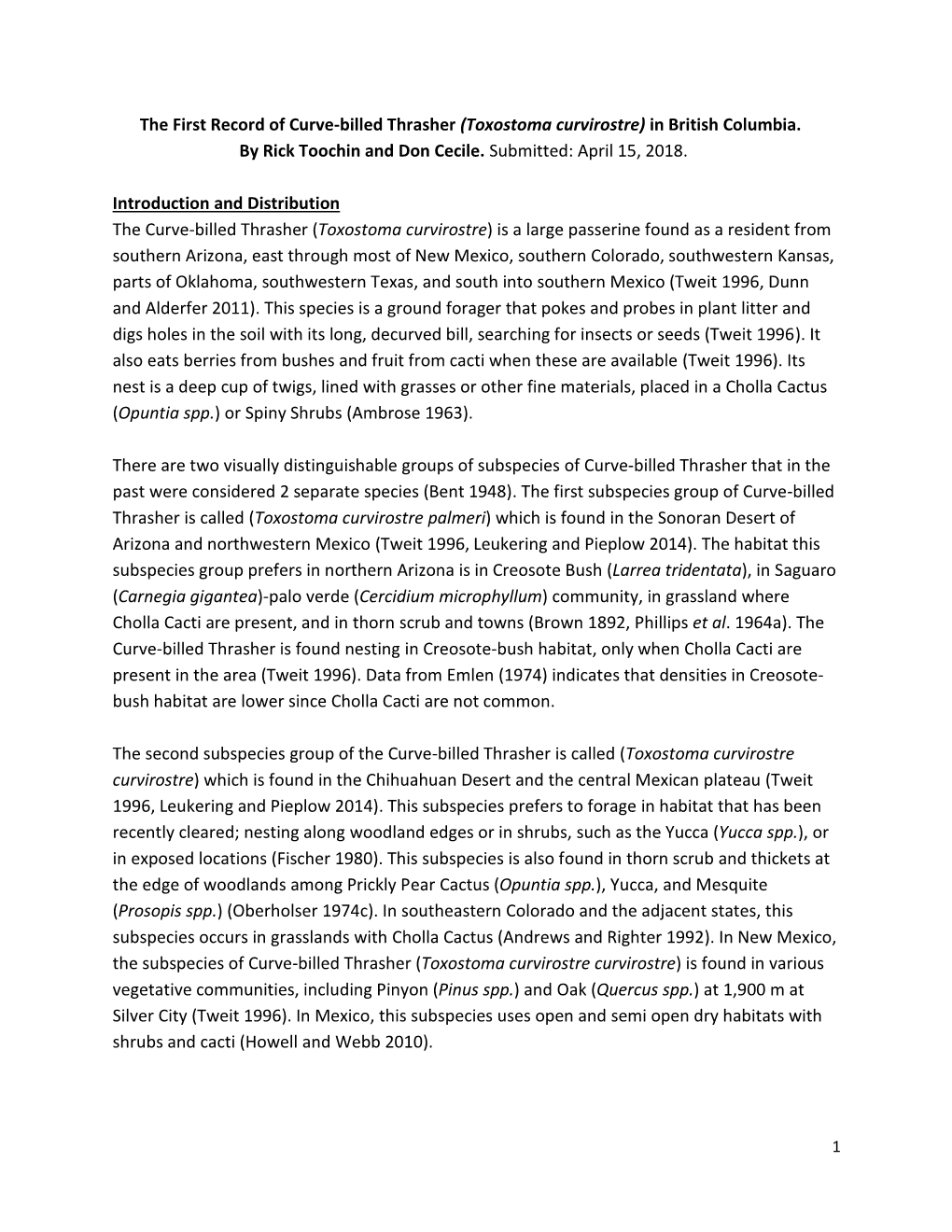 The First Record of Curve-billed Thrasher (Toxostoma curvirostre) in British Columbia.
By Rick Toochin and Don Cecile. Submitted: April 15, 2018.

Introduction and Distribution
The Curve-billed Thrasher (Toxostoma curvirostre) is a large passerine found as a resident from southern Arizona, east through most of New Mexico, southern Colorado, southwestern Kansas, parts of Oklahoma, southwestern Texas, and south into southern Mexico (Tweit 1996, Dunn and Alderfer 2011). This species is a ground forager that pokes and probes in plant litter and digs holes in the soil with its long, decurved bill, searching for insects or seeds (Tweit 1996). It also eats berries from bushes and fruit from cacti when these are available (Tweit 1996). Its nest is a deep cup of twigs, lined with grasses or other fine materials, placed in a Cholla Cactus (Opuntia spp.) or Spiny Shrubs (Ambrose 1963).

There are two visually distinguishable groups of subspecies of Curve-billed Thrasher that in the past were considered 2 separate species (Bent 1948). The first subspecies group of Curve-billed Thrasher is called (Toxostoma curvirostre palmeri) which is found in the Sonoran Desert of Arizona and northwestern Mexico (Tweit 1996, Leukering and Pieplow 2014). The habitat this subspecies group prefers in northern Arizona is in Creosote Bush (Larrea tridentata), in Saguaro (Carnegia gigantea)-palo verde (Cercidium microphyllum) community, in grassland where Cholla Cacti are present, and in thorn scrub and towns (Brown 1892, Phillips et al. 1964a). The Curve-billed Thrasher is found nesting in Creosote-bush habitat, only when Cholla Cacti are present in the area (Tweit 1996). Data from Emlen (1974) indicates that densities in Creosote-bush habitat are lower since Cholla Cacti are not common.

The second subspecies group of the Curve-billed Thrasher is called (Toxostoma curvirostre curvirostre) which is found in the Chihuahuan Desert and the central Mexican plateau (Tweit 1996, Leukering and Pieplow 2014). This subspecies prefers to forage in habitat that has been recently cleared; nesting along woodland edges or in shrubs, such as the Yucca (Yucca spp.), or in exposed locations (Fischer 1980). This subspecies is also found in thorn scrub and thickets at the edge of woodlands among Prickly Pear Cactus (Opuntia spp.), Yucca, and Mesquite (Prosopis spp.) (Oberholser 1974c). In southeastern Colorado and the adjacent states, this subspecies occurs in grasslands with Cholla Cactus (Andrews and Righter 1992). In New Mexico, the subspecies of Curve-billed Thrasher (Toxostoma curvirostre curvirostre) is found in various vegetative communities, including Pinyon (Pinus spp.) and Oak (Quercus spp.) at 1,900 m at Silver City (Tweit 1996). In Mexico, this subspecies uses open and semi open dry habitats with shrubs and cacti (Howell and Webb 2010).

1